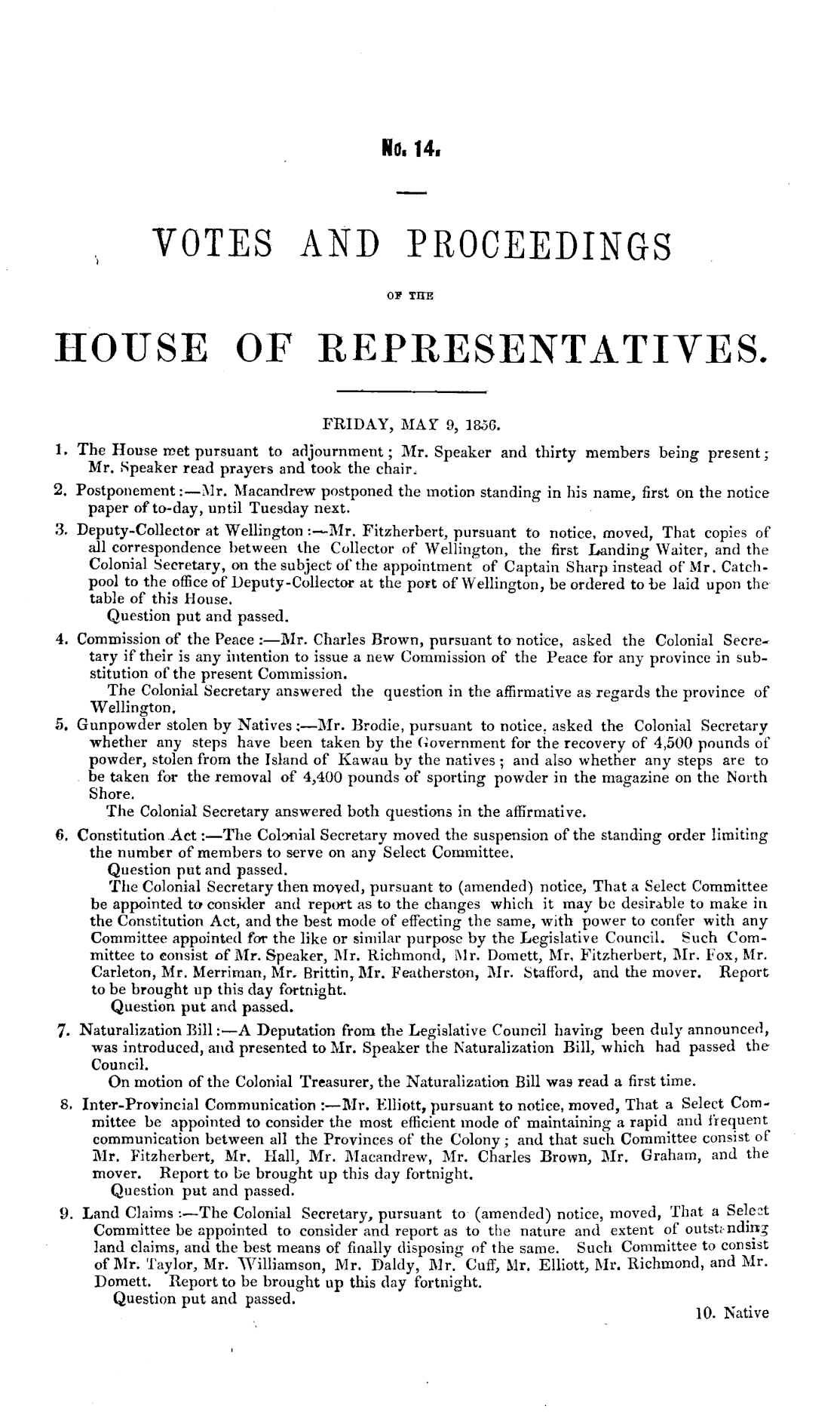 No. 14.

VOTES AND PROCEEDINGS

OF THE

HOUSE OF REPRESENTATIVES.

FRIDAY, MAY 9, 1856.

1. The House met pursuant to adjournment; Mr. Speaker and thirty members being present; Mr. Speaker read prayers and took the chair.

2. Postponement:—Mr. Macandrew postponed the motion standing in his name, first on the notice paper of to-day, until Tuesday next.

3. Deputy-Collector at Wellington:—Mr. Fitzherbert, pursuant to notice, moved, That copies of all correspondence between the Collector of Wellington, the first Landing Waiter, and the Colonial Secretary, on the subject of the appointment of Captain Sharp instead of Mr. Catchpool to the office of Deputy-Collector at the port of Wellington, be ordered to be laid upon the table of this House.
Question put and passed.

4. Commission of the Peace:—Mr. Charles Brown, pursuant to notice, asked the Colonial Secretary if their is any intention to issue a new Commission of the Peace for any province in substitution of the present Commission.
The Colonial Secretary answered the question in the affirmative as regards the province of Wellington.

5. Gunpowder stolen by Natives:—Mr. Brodie, pursuant to notice, asked the Colonial Secretary whether any steps have been taken by the Government for the recovery of 4,500 pounds of powder, stolen from the Island of Kawau by the natives; and also whether any steps are to be taken for the removal of 4,400 pounds of sporting powder in the magazine on the North Shore.
The Colonial Secretary answered both questions in the affirmative.

6. Constitution Act:—The Colonial Secretary moved the suspension of the standing order limiting the number of members to serve on any Select Committee.
Question put and passed.
The Colonial Secretary then moved, pursuant to (amended) notice, That a Select Committee be appointed to consider and report as to the changes which it may be desirable to make in the Constitution Act, and the best mode of effecting the same, with power to confer with any Committee appointed for the like or similar purpose by the Legislative Council. Such Committee to consist of Mr. Speaker, Mr. Richmond, Mr. Domett, Mr. Fitzherbert, Mr. Fox, Mr. Carleton, Mr. Merriman, Mr. Brittin, Mr. Featherston, Mr. Stafford, and the mover. Report to be brought up this day fortnight.
Question put and passed.

7. Naturalization Bill:—A Deputation from the Legislative Council having been duly announced, was introduced, and presented to Mr. Speaker the Naturalization Bill, which had passed the Council.
On motion of the Colonial Treasurer, the Naturalization Bill was read a first time.

8. Inter-Provincial Communication:—Mr. Elliott, pursuant to notice, moved, That a Select Committee be appointed to consider the most efficient mode of maintaining a rapid and frequent communication between all the Provinces of the Colony; and that such Committee consist of Mr. Fitzherbert, Mr. Hall, Mr. Macandrew, Mr. Charles Brown, Mr. Graham, and the mover. Report to be brought up this day fortnight.
Question put and passed.

9. Land Claims:—The Colonial Secretary, pursuant to (amended) notice, moved, That a Select Committee be appointed to consider and report as to the nature and extent of outstanding land claims, and the best means of finally disposing of the same. Such Committee to consist of Mr. Taylor, Mr. Williamson, Mr. Daldy, Mr. Cuff, Mr. Elliott, Mr. Richmond, and Mr. Domett. Report to be brought up this day fortnight.
Question put and passed.

10. Native